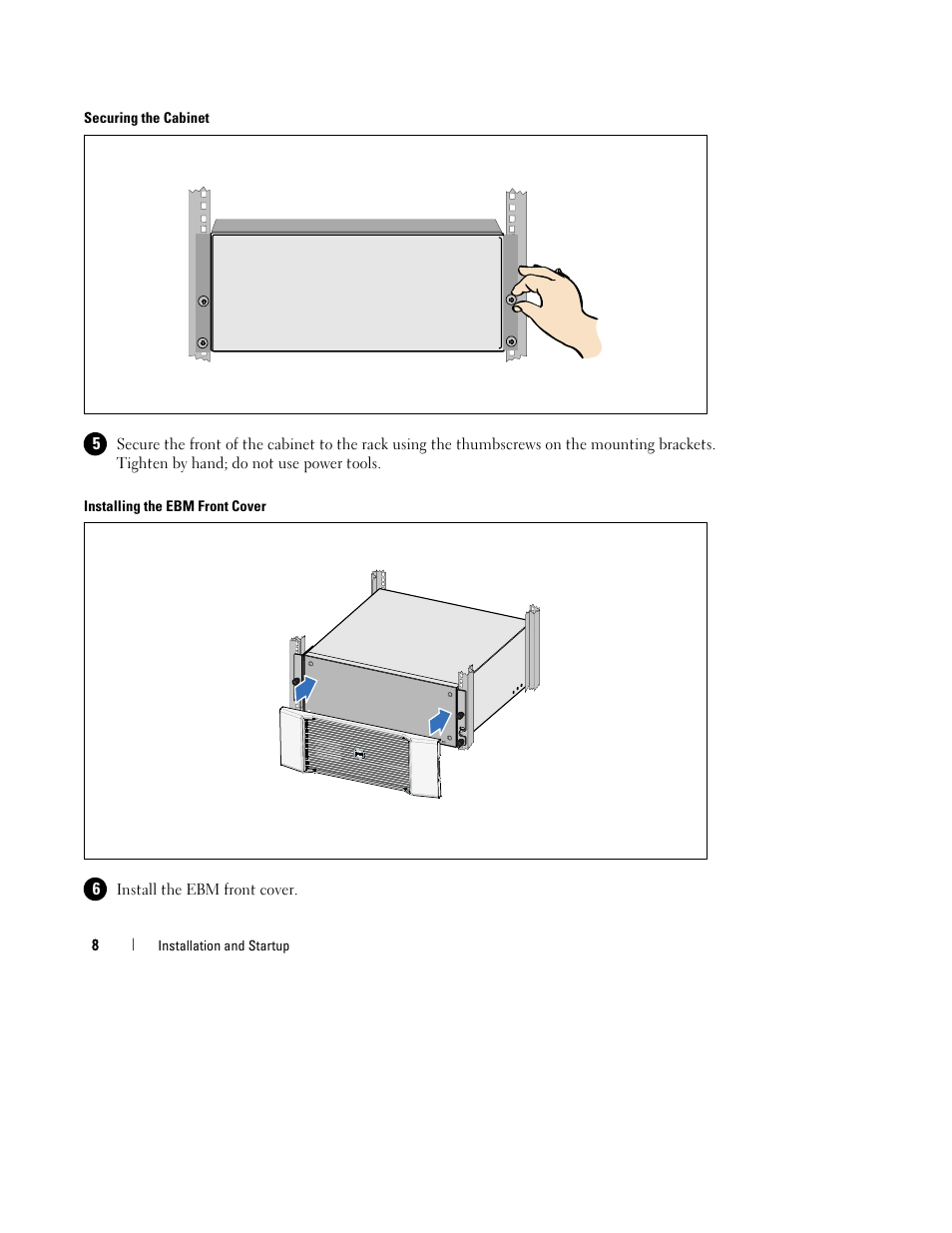 Securing the Cabinet

5 Secure the front of the cabinet to the rack using the thumbscrews on the mounting brackets. Tighten by hand; do not use power tools.

Installing the EBM Front Cover

6 Install the EBM front cover.

8 | Installation and Startup